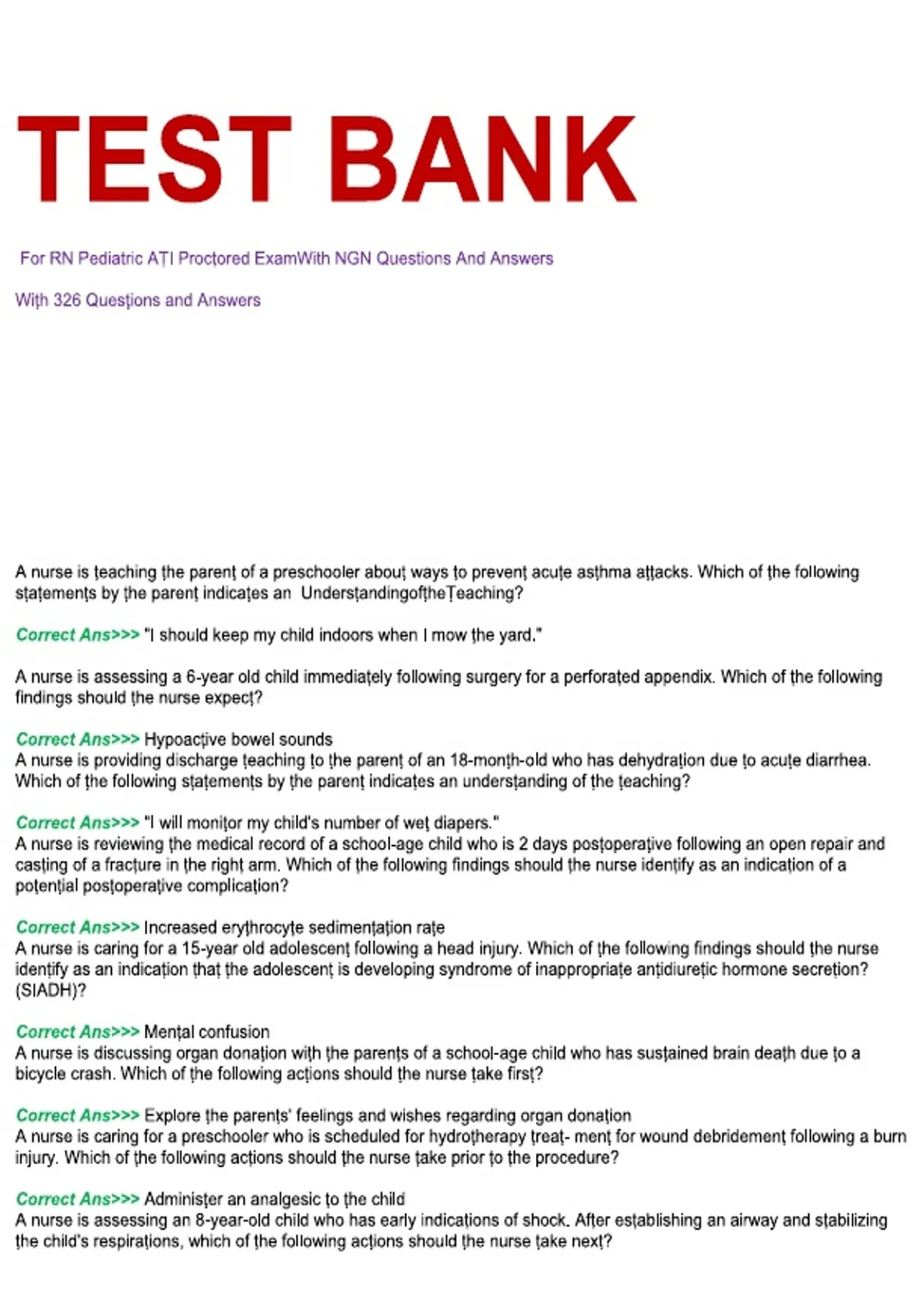 TEST BANK

For RN Pediatric ATI Proctored ExamWith NGN Questions And Answers

With 326 Questions and Answers

A nurse is teaching the parent of a preschooler about ways to prevent acute asthma attacks. Which of the following statements by the parent indicates an UnderstandingoftheTeaching?

Correct Ans>>> "I should keep my child indoors when I mow the yard."

A nurse is assessing a 6-year old child immediately following surgery for a perforated appendix. Which of the following findings should the nurse expect?

Correct Ans>>> Hypoactive bowel sounds
A nurse is providing discharge teaching to the parent of an 18-month-old who has dehydration due to acute diarrhea. Which of the following statements by the parent indicates an understanding of the teaching?

Correct Ans>>> "I will monitor my child's number of wet diapers."
A nurse is reviewing the medical record of a school-age child who is 2 days postoperative following an open repair and casting of a fracture in the right arm. Which of the following findings should the nurse identify as an indication of a potential postoperative complication?

Correct Ans>>> Increased erythrocyte sedimentation rate
A nurse is caring for a 15-year old adolescent following a head injury. Which of the following findings should the nurse identify as an indication that the adolescent is developing syndrome of inappropriate antidiuretic hormone secretion? (SIADH)?

Correct Ans>>> Mental confusion
A nurse is discussing organ donation with the parents of a school-age child who has sustained brain death due to a bicycle crash. Which of the following actions should the nurse take first?

Correct Ans>>> Explore the parents' feelings and wishes regarding organ donation
A nurse is caring for a preschooler who is scheduled for hydrotherapy treat- ment for wound debridement following a burn injury. Which of the following actions should the nurse take prior to the procedure?

Correct Ans>>> Administer an analgesic to the child
A nurse is assessing an 8-year-old child who has early indications of shock. After establishing an airway and stabilizing the child's respirations, which of the following actions should the nurse take next?